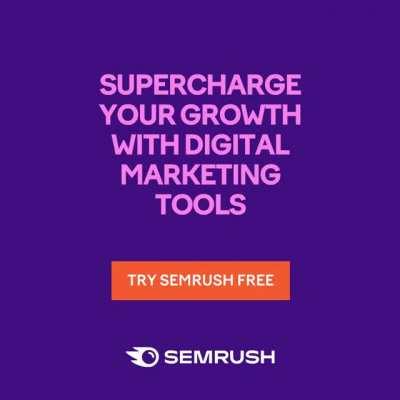 SUPERCHARGE YOUR GROWTH WITH DIGITAL MARKETING TOOLS

TRY SEMRUSH FREE

SEMRUSH